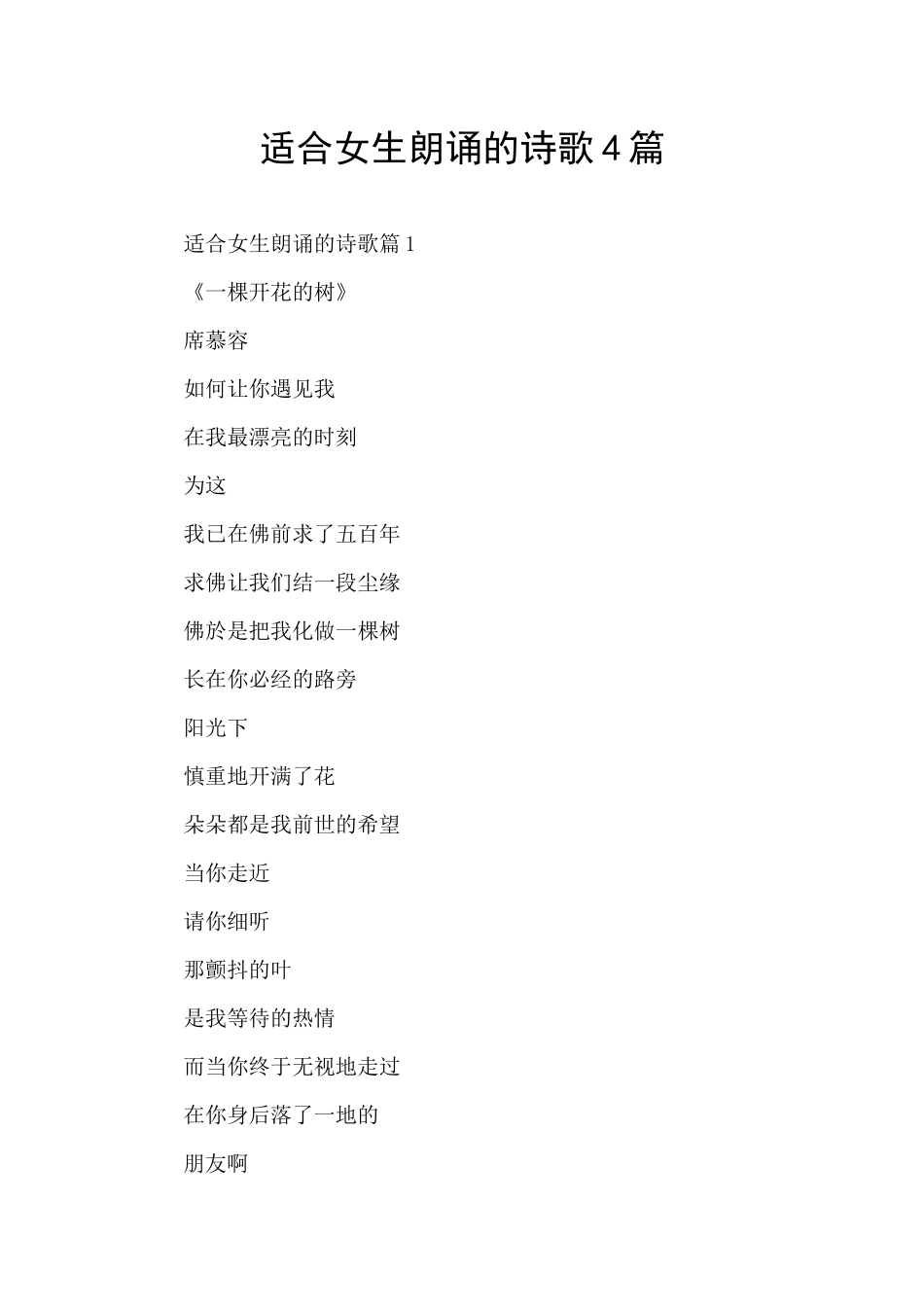 适合女生朗诵的诗歌4篇

适合女生朗诵的诗歌篇1

《一棵开花的树》

席慕容

如何让你遇见我

在我最漂亮的时刻

为这

我已在佛前求了五百年

求佛让我们结一段尘缘

佛於是把我化做一棵树

长在你必经的路旁

阳光下

慎重地开满了花

朵朵都是我前世的希望

当你走近

请你细听

那颤抖的叶

是我等待的热情

而当你终于无视地走过

在你身后落了一地的

朋友啊